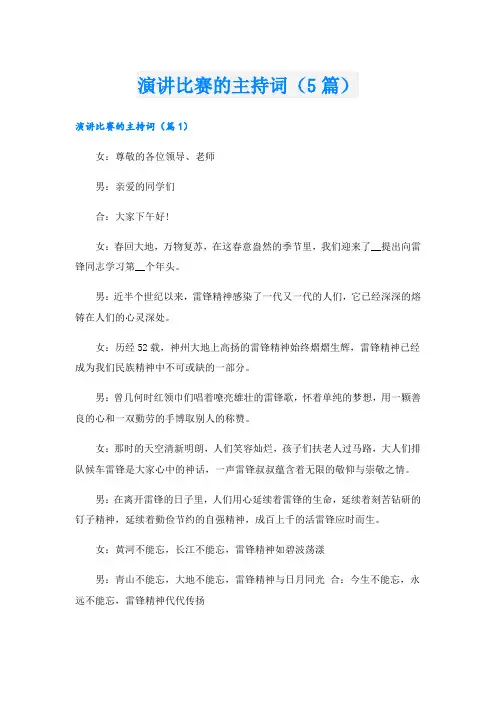 演讲比赛的主持词（5篇）

演讲比赛的主持词（篇1）

女：尊敬的各位领导、老师

男：亲爱的同学们

合：大家下午好！

女：春回大地，万物复苏，在这春意盎然的季节里，我们迎来了__提出向雷锋同志学习第__个年头。

男：近半个世纪以来，雷锋精神感染了一代又一代的人们，它已经深深的熔铸在人们的心灵深处。

女：历经52载，神州大地上高扬的雷锋精神始终熠熠生辉，雷锋精神已经成为我们民族精神中不可或缺的一部分。

男：曾几何时红领巾们唱着嘹亮雄壮的雷锋歌，怀着单纯的梦想，用一颗善良的心和一双勤劳的手博取别人的称赞。

女：那时的天空清新明朗，人们笑容灿烂，孩子们扶老人过马路，大人们排队候车雷锋是大家心中的神话，一声雷锋叔叔蕴含着无限的敬仰与崇敬之情。

男：在离开雷锋的日子里，人们用心延续着雷锋的生命，延续着刻苦钻研的钉子精神，延续着勤俭节约的自强精神，成百上千的活雷锋应时而生。

女：黄河不能忘，长江不能忘，雷锋精神如碧波荡漾

男：青山不能忘，大地不能忘，雷锋精神与日月同光 合：今生不能忘，永远不能忘，雷锋精神代代传扬